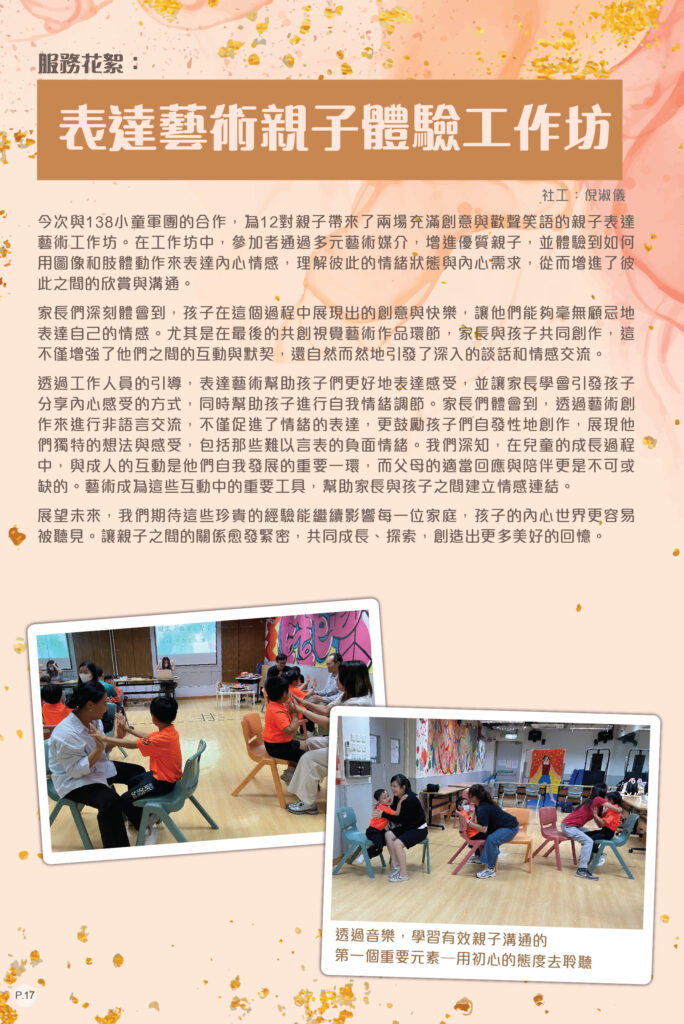 服務花絮：

表達藝術親子體驗工作坊

社工：倪淑儀

今次與138小童軍團的合作，為12對親子帶來了兩場充滿創意與歡聲笑語的親子表達藝術工作坊。在工作坊中，參加者通過多元藝術媒介，增進優質親子，並體驗到如何用圖像和肢體動作來表達內心情感，理解彼此的情緒狀態與內心需求，從而增進了彼此之間的欣賞與溝通。

家長們深刻體會到，孩子在這個過程中展現出的創意與快樂，讓他們能夠毫無顧忌地表達自己的情感。尤其是在最後的共創視覺藝術作品環節，家長與孩子共同創作，這不僅增強了他們之間的互動與默契，還自然而然地引發了深入的談話和情感交流。

透過工作人員的引導，表達藝術幫助孩子們更好地表達感受，並讓家長學會引發孩子分享內心感受的方式，同時幫助孩子進行自我情緒調節。家長們體會到，透過藝術創作來進行非語言交流，不僅促進了情緒的表達，更鼓勵孩子們自發性地創作，展現他們獨特的想法與感受，包括那些難以言表的負面情緒。我們深知，在兒童的成長過程中，與成人的互動是他們自我發展的重要一環，而父母的適當回應與陪伴更是不可或缺的。藝術成為這些互動中的重要工具，幫助家長與孩子之間建立情感連結。

展望未來，我們期待這些珍貴的經驗能繼續影響每一位家庭，孩子的內心世界更容易被聽見。讓親子之間的關係愈發緊密，共同成長、探索，創造出更多美好的回憶。

透過音樂，學習有效親子溝通的
第一個重要元素—用初心的態度去聆聽

P.17